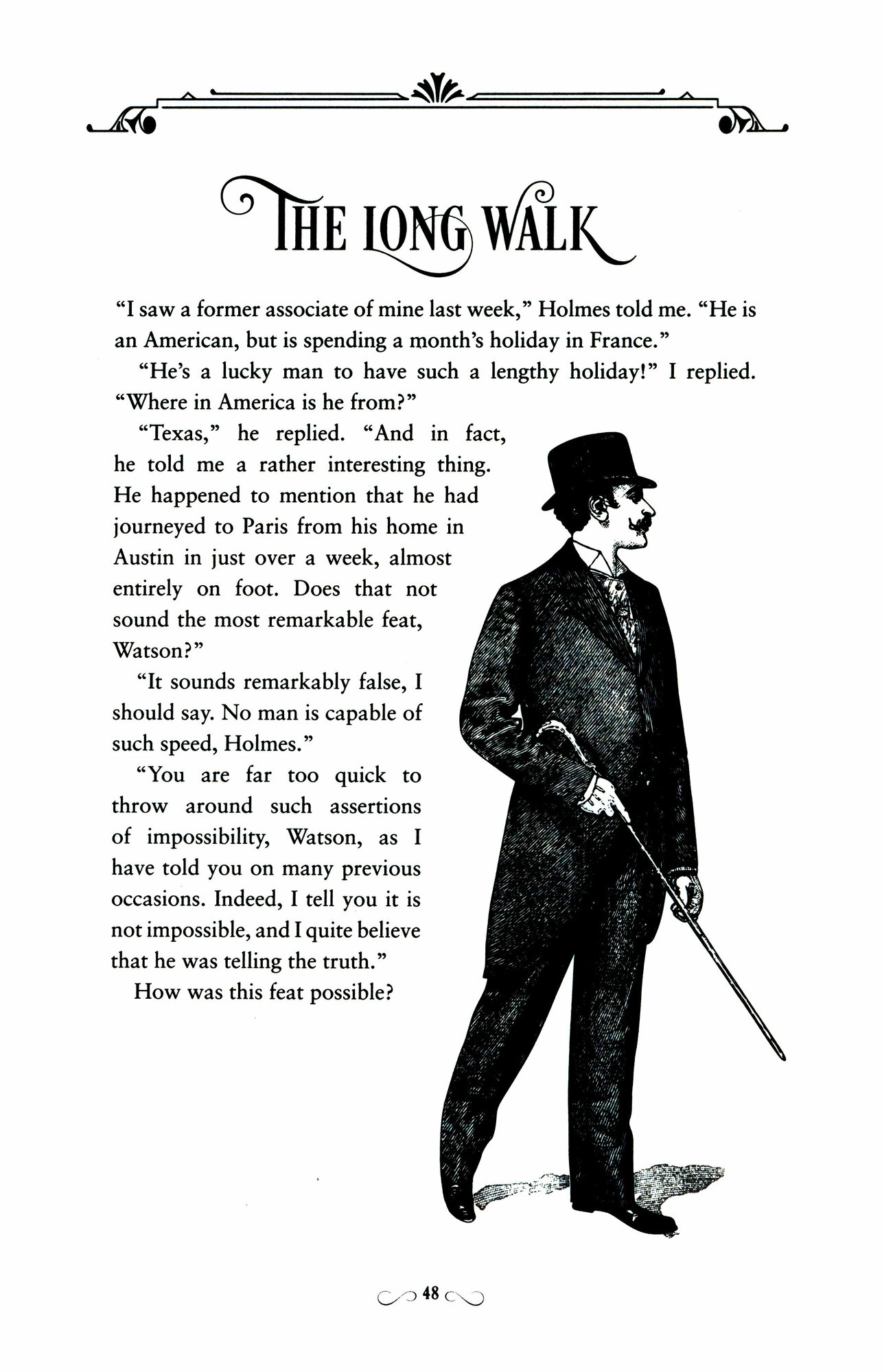 THE LONG WALK

"I saw a former associate of mine last week," Holmes told me. "He is an American, but is spending a month's holiday in France."

"He's a lucky man to have such a lengthy holiday!" I replied. "Where in America is he from?"

"Texas," he replied. "And in fact, he told me a rather interesting thing. He happened to mention that he had journeyed to Paris from his home in Austin in just over a week, almost entirely on foot. Does that not sound the most remarkable feat, Watson?"

"It sounds remarkably false, I should say. No man is capable of such speed, Holmes."

"You are far too quick to throw around such assertions of impossibility, Watson, as I have told you on many previous occasions. Indeed, I tell you it is not impossible, and I quite believe that he was telling the truth."

How was this feat possible?

48